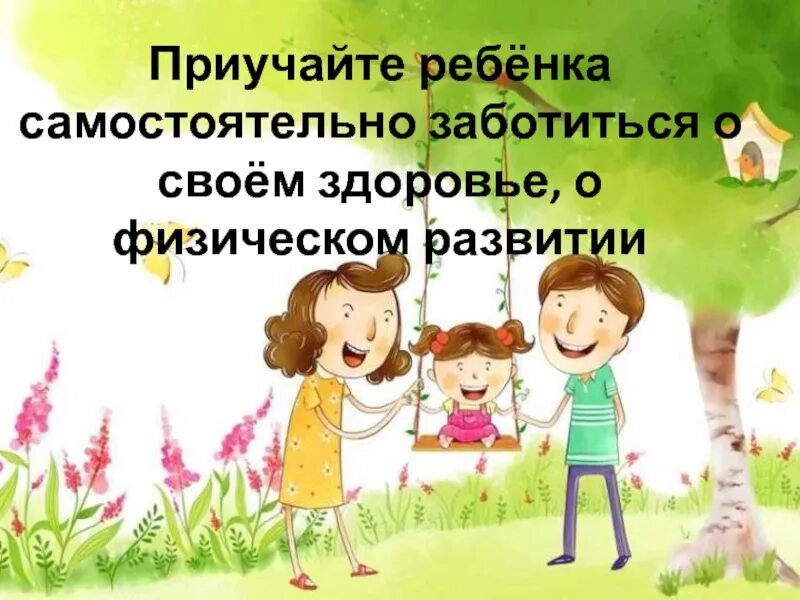 Приучайте ребёнка самостоятельно заботиться о своём здоровье, о физическом развитии